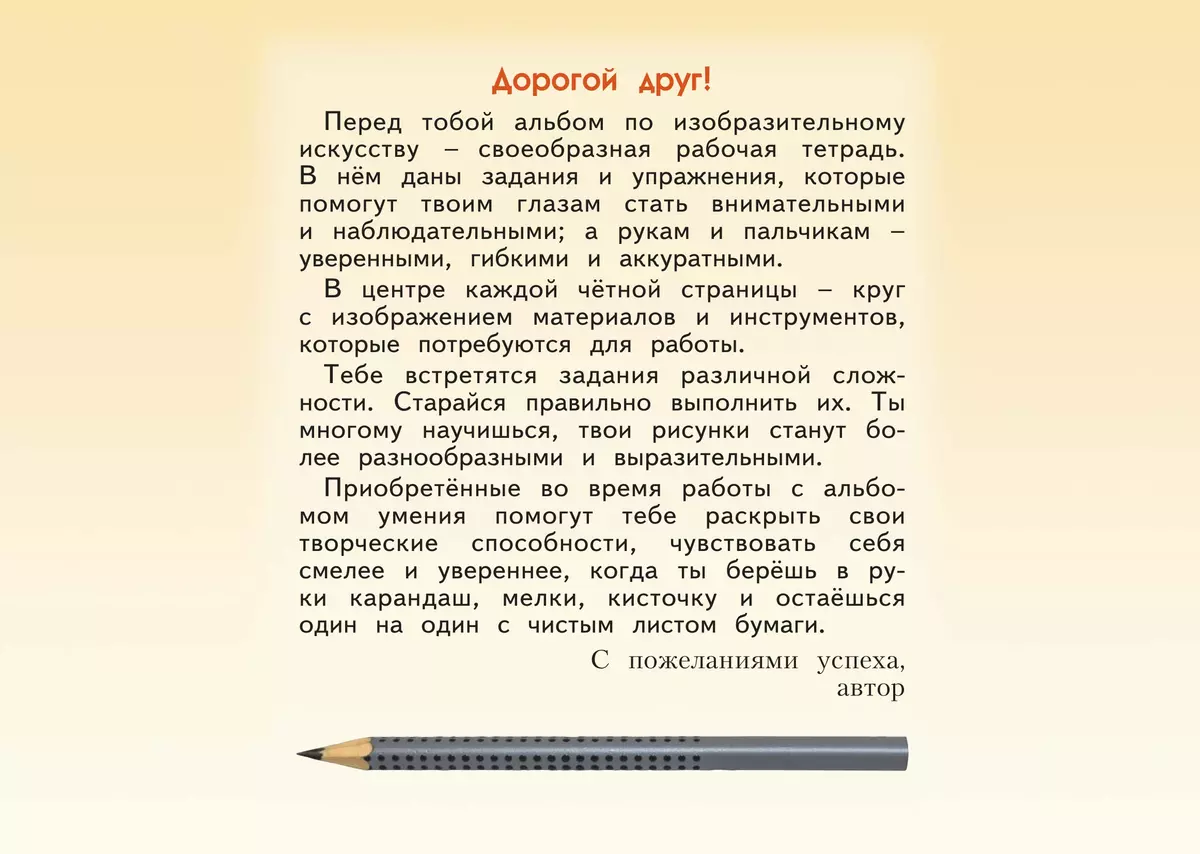 Дорогой друг!

Перед тобой альбом по изобразительному искусству – своеобразная рабочая тетрадь. В нём даны задания и упражнения, которые помогут твоим глазам стать внимательными и наблюдательными; а рукам и пальчикам – уверенными, гибкими и аккуратными.

В центре каждой чётной страницы – круг с изображением материалов и инструментов, которые потребуются для работы.

Тебе встретятся задания различной сложности. Старайся правильно выполнить их. Ты многому научишься, твои рисунки станут более разнообразными и выразительными.

Приобретённые во время работы с альбомом умения помогут тебе раскрыть свои творческие способности, чувствовать себя смелее и увереннее, когда ты берёшь в руки карандаш, мелки, кисточку и остаёшься один на один с чистым листом бумаги.

С пожеланиями успеха,
автор